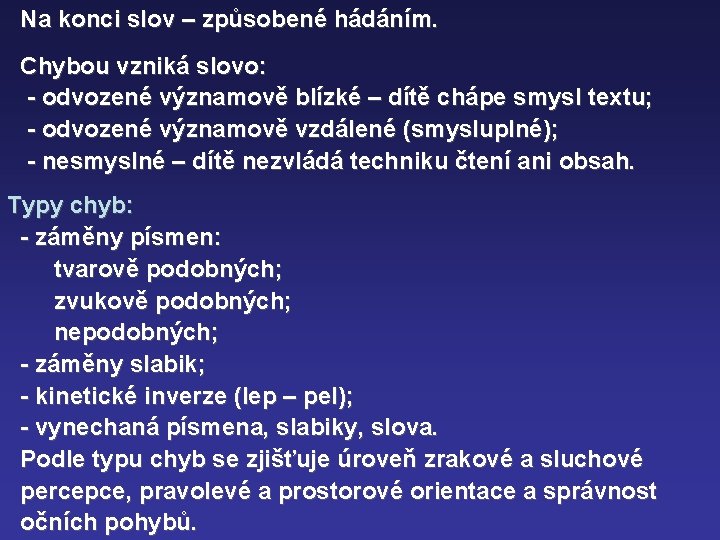 Na konci slov – způsobené hádáním.

Chybou vzniká slovo:
- odvozené významově blízké – dítě chápe smysl textu;
- odvozené významově vzdálené (smysluplné);
- nesmyslné – dítě nezvládá techniku čtení ani obsah.

Typy chyb:
- záměny písmen:
tvarově podobných;
zvukově podobných;
nepodobných;
- záměny slabik;
- kinetické inverze (lep – pel);
- vynechaná písmena, slabiky, slova.
Podle typu chyb se zjišťuje úroveň zrakové a sluchové percepce, pravolevé a prostorové orientace a správnost očních pohybů.